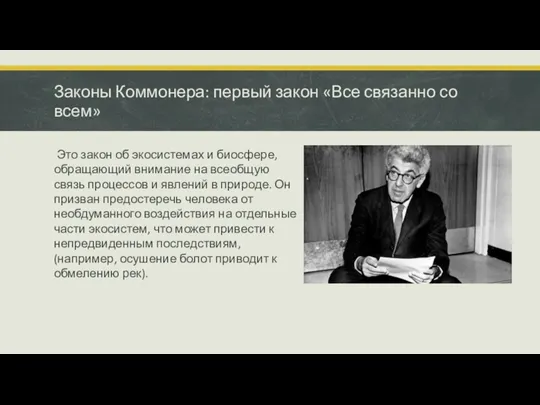 Законы Коммонера: первый закон «Все связанно со всем»

Это закон об экосистемах и биосфере, обращающий внимание на всеобщую связь процессов и явлений в природе. Он призван предостеречь человека от необдуманного воздействия на отдельные части экосистем, что может привести к непредвиденным последствиям, (например, осушение болот приводит к обмелению рек).